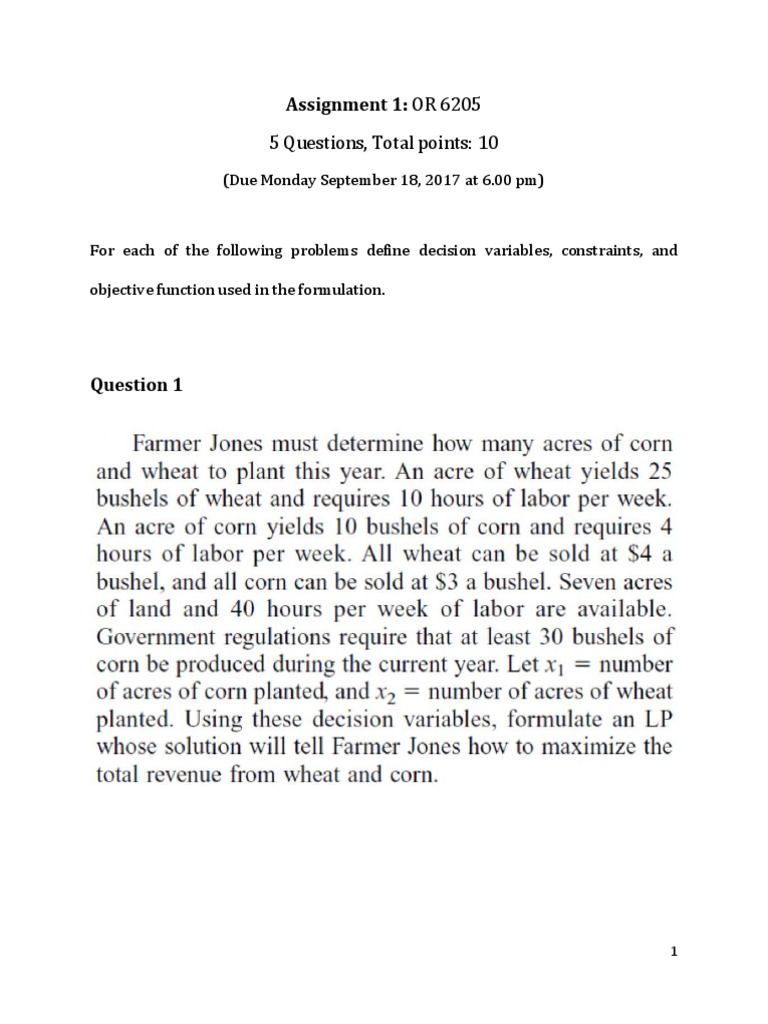 Assignment 1: OR 6205

5 Questions, Total points: 10

(Due Monday September 18, 2017 at 6.00 pm)

For each of the following problems define decision variables, constraints, and objective function used in the formulation.

Question 1

Farmer Jones must determine how many acres of corn and wheat to plant this year. An acre of wheat yields 25 bushels of wheat and requires 10 hours of labor per week. An acre of corn yields 10 bushels of corn and requires 4 hours of labor per week. All wheat can be sold at \$4 a bushel, and all corn can be sold at \$3 a bushel. Seven acres of land and 40 hours per week of labor are available. Government regulations require that at least 30 bushels of corn be produced during the current year. Let $x_1$ = number of acres of corn planted, and $x_2$ = number of acres of wheat planted. Using these decision variables, formulate an LP whose solution will tell Farmer Jones how to maximize the total revenue from wheat and corn.

1